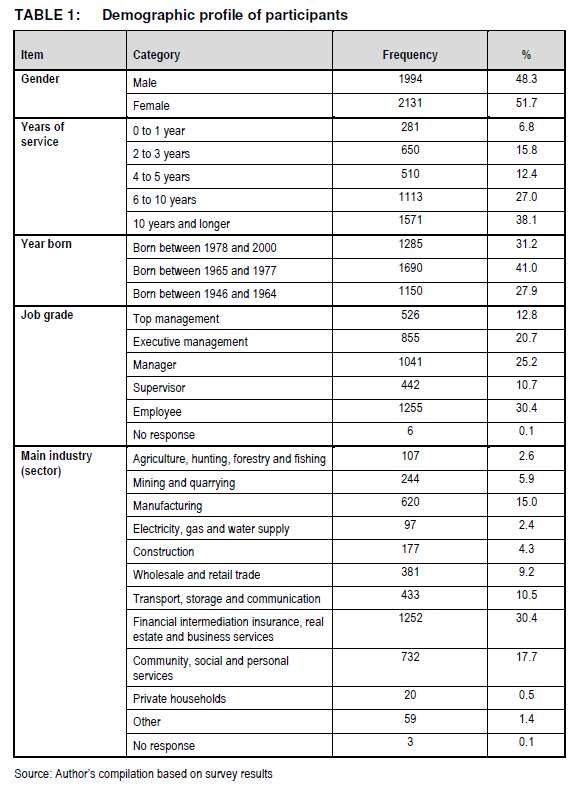 TABLE 1: Demographic profile of participants

| Item | Category | Frequency | % |
|---|---|---|---|
| Gender | Male | 1994 | 48.3 |
| | Female | 2131 | 51.7 |
| Years of service | 0 to 1 year | 281 | 6.8 |
| | 2 to 3 years | 650 | 15.8 |
| | 4 to 5 years | 510 | 12.4 |
| | 6 to 10 years | 1113 | 27.0 |
| | 10 years and longer | 1571 | 38.1 |
| Year born | Born between 1978 and 2000 | 1285 | 31.2 |
| | Born between 1965 and 1977 | 1690 | 41.0 |
| | Born between 1946 and 1964 | 1150 | 27.9 |
| Job grade | Top management | 526 | 12.8 |
| | Executive management | 855 | 20.7 |
| | Manager | 1041 | 25.2 |
| | Supervisor | 442 | 10.7 |
| | Employee | 1255 | 30.4 |
| | No response | 6 | 0.1 |
| Main industry (sector) | Agriculture, hunting, forestry and fishing | 107 | 2.6 |
| | Mining and quarrying | 244 | 5.9 |
| | Manufacturing | 620 | 15.0 |
| | Electricity, gas and water supply | 97 | 2.4 |
| | Construction | 177 | 4.3 |
| | Wholesale and retail trade | 381 | 9.2 |
| | Transport, storage and communication | 433 | 10.5 |
| | Financial intermediation insurance, real estate and business services | 1252 | 30.4 |
| | Community, social and personal services | 732 | 17.7 |
| | Private households | 20 | 0.5 |
| | Other | 59 | 1.4 |
| | No response | 3 | 0.1 |

Source: Author's compilation based on survey results